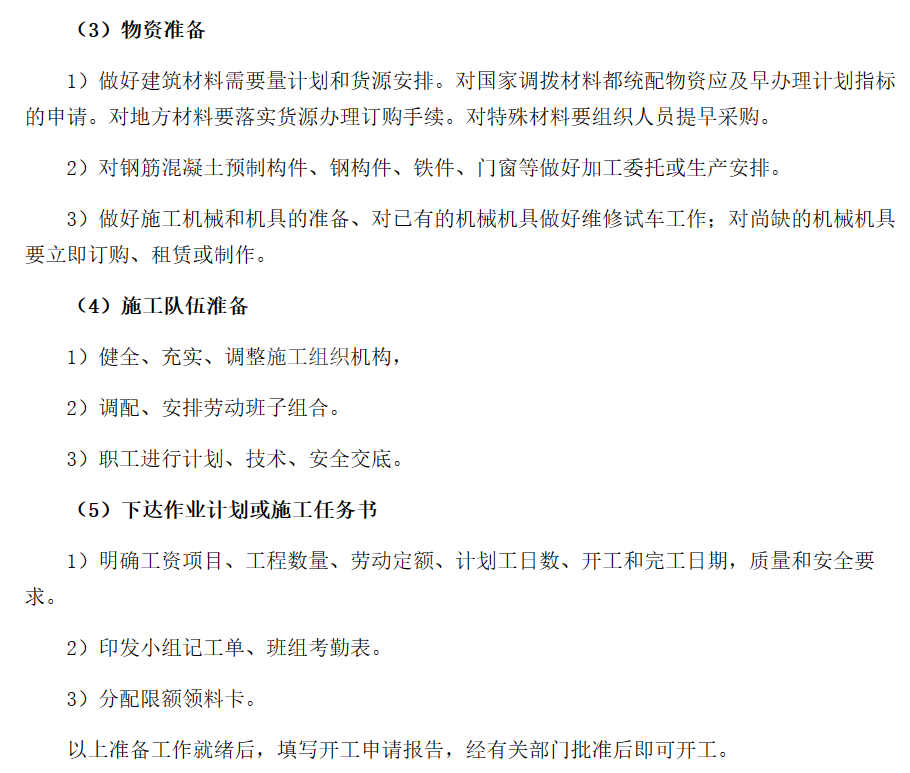 （3）物资准备

1）做好建筑材料需要量计划和货源安排。对国家调拨材料都统配物资应及早办理计划指标的申请。对地方材料要落实货源办理订购手续。对特殊材料要组织人员提早采购。

2）对钢筋混凝土预制构件、钢构件、铁件、门窗等做好加工委托或生产安排。

3）做好施工机械和机具的准备、对已有的机械机具做好维修试车工作；对尚缺的机械机具要立即订购、租赁或制作。

（4）施工队伍准备

1）健全、充实、调整施工组织机构，

2）调配、安排劳动班子组合。

3）职工进行计划、技术、安全交底。

（5）下达作业计划或施工任务书

1）明确工资项目、工程数量、劳动定额、计划工日数、开工和完工日期，质量和安全要求。

2）印发小组记工单、班组考勤表。

3）分配限额领料卡。

以上准备工作就绪后，填写开工申请报告，经有关部门批准后即可开工。